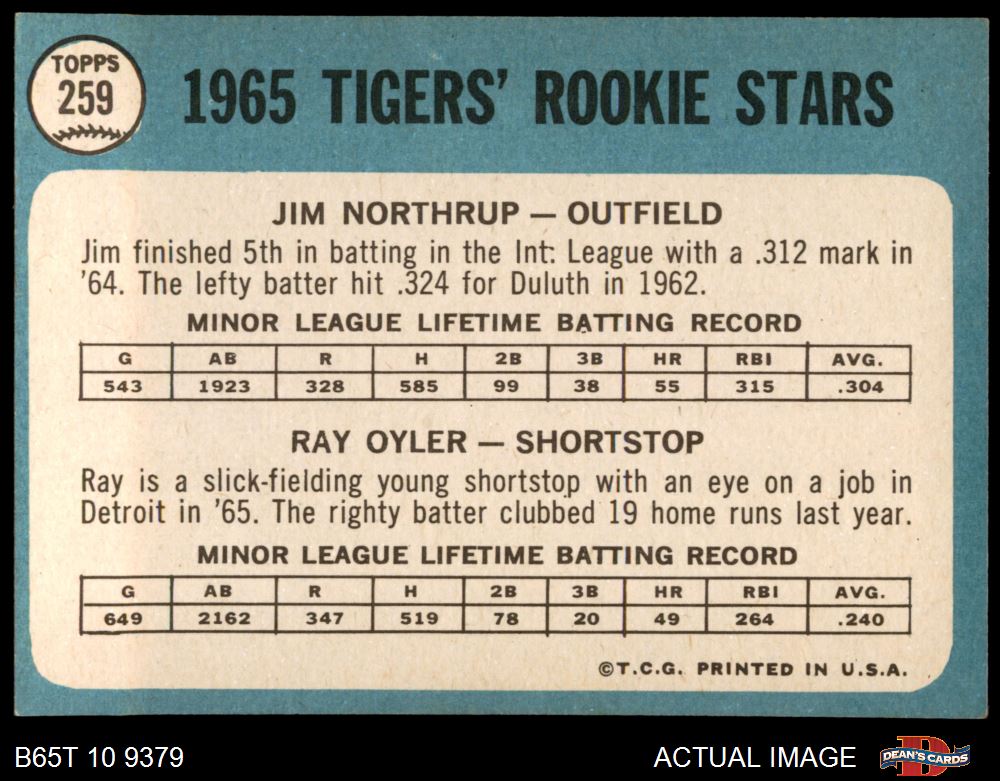 TOPPS
259

1965 TIGERS' ROOKIE STARS

JIM NORTHRUP — OUTFIELD

Jim finished 5th in batting in the Int: League with a .312 mark in '64. The lefty batter hit .324 for Duluth in 1962.

MINOR LEAGUE LIFETIME BATTING RECORD

| G | AB | R | H | 2B | 3B | HR | RBI | AVG. |
|---|---|---|---|---|---|---|---|---|
| 543 | 1923 | 328 | 585 | 99 | 38 | 55 | 315 | .304 |

RAY OYLER — SHORTSTOP

Ray is a slick-fielding young shortstop with an eye on a job in Detroit in '65. The righty batter clubbed 19 home runs last year.

MINOR LEAGUE LIFETIME BATTING RECORD

| G | AB | R | H | 2B | 3B | HR | RBI | AVG. |
|---|---|---|---|---|---|---|---|---|
| 649 | 2162 | 347 | 519 | 78 | 20 | 49 | 264 | .240 |

©T.C.G. PRINTED IN U.S.A.

B65T 10 9379

ACTUAL IMAGE

DEAN'S CARDS